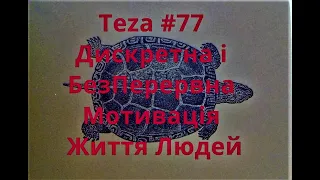 Teza #77
Дискретна і
БезПерервна
Мотивація
Життя Людей